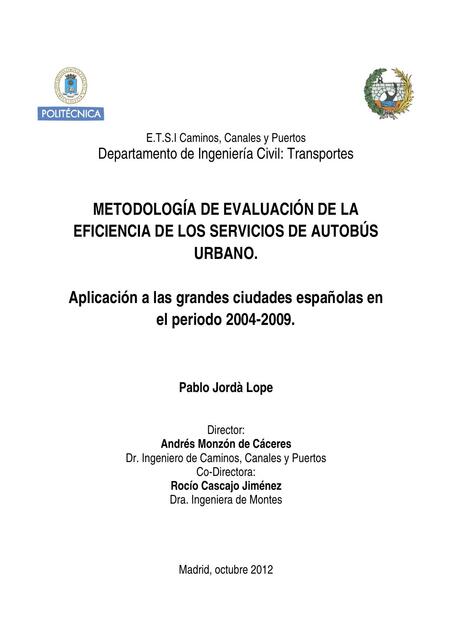 POLITÉCNICA

E.T.S.I Caminos, Canales y Puertos
Departamento de Ingeniería Civil: Transportes

METODOLOGÍA DE EVALUACIÓN DE LA EFICIENCIA DE LOS SERVICIOS DE AUTOBÚS URBANO.

Aplicación a las grandes ciudades españolas en el periodo 2004-2009.

Pablo Jordà Lope

Director:
Andrés Monzón de Cáceres
Dr. Ingeniero de Caminos, Canales y Puertos
Co-Directora:
Rocío Cascajo Jiménez
Dra. Ingeniera de Montes

Madrid, octubre 2012